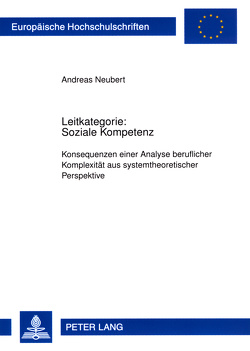 Europäische Hochschulschriften

Andreas Neubert

Leitkategorie:
Soziale Kompetenz

Konsequenzen einer Analyse beruflicher Komplexität aus systemtheoretischer Perspektive

PETER LANG